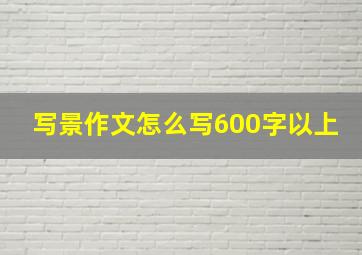 写景作文怎么写600字以上